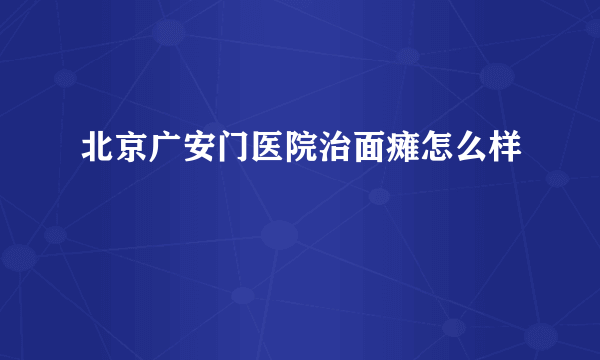 北京广安门医院治面瘫怎么样